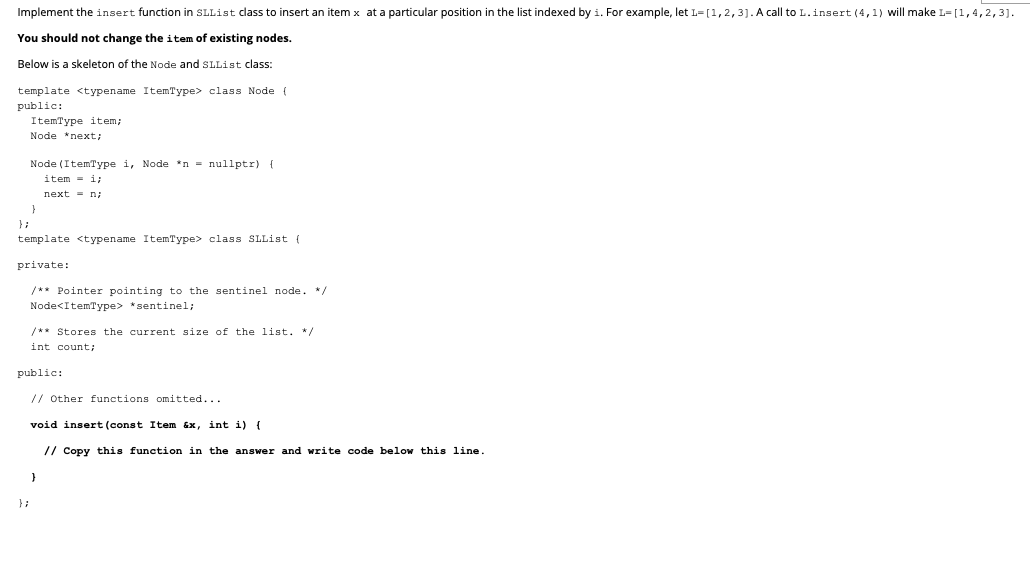 Implement the insert function in SLList class to insert an item x at a particular position in the list indexed by i. For example, let L=[1,2,3]. A call to L.insert(4,1) will make L=[1,4,2,3].

You should not change the item of existing nodes.

Below is a skeleton of the Node and SLList class:

template <typename ItemType> class Node {
public:
  ItemType item;
  Node *next;

  Node(ItemType i, Node *n = nullptr) {
    item = i;
    next = n;
  }
};
template <typename ItemType> class SLList {

private:

  /** Pointer pointing to the sentinel node. */
  Node<ItemType> *sentinel;

  /** Stores the current size of the list. */
  int count;

public:

  // Other functions omitted...

  void insert(const Item &x, int i) {

    // Copy this function in the answer and write code below this line.

  }

};